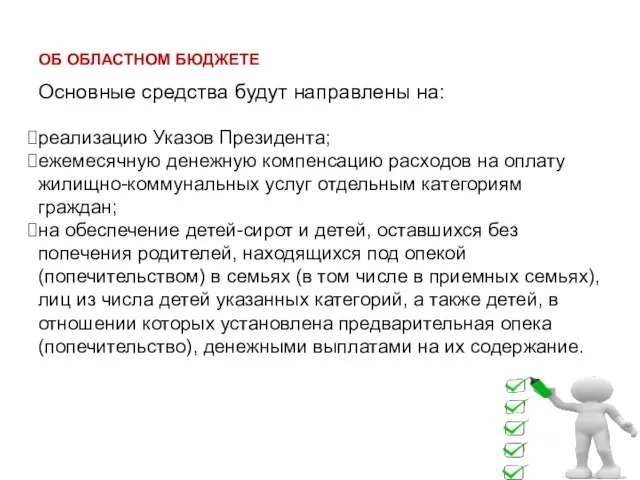 ОБ ОБЛАСТНОМ БЮДЖЕТЕ

Основные средства будут направлены на:

реализацию Указов Президента;
ежемесячную денежную компенсацию расходов на оплату жилищно-коммунальных услуг отдельным категориям граждан;
на обеспечение детей-сирот и детей, оставшихся без попечения родителей, находящихся под опекой (попечительством) в семьях (в том числе в приемных семьях), лиц из числа детей указанных категорий, а также детей, в отношении которых установлена предварительная опека (попечительство), денежными выплатами на их содержание.